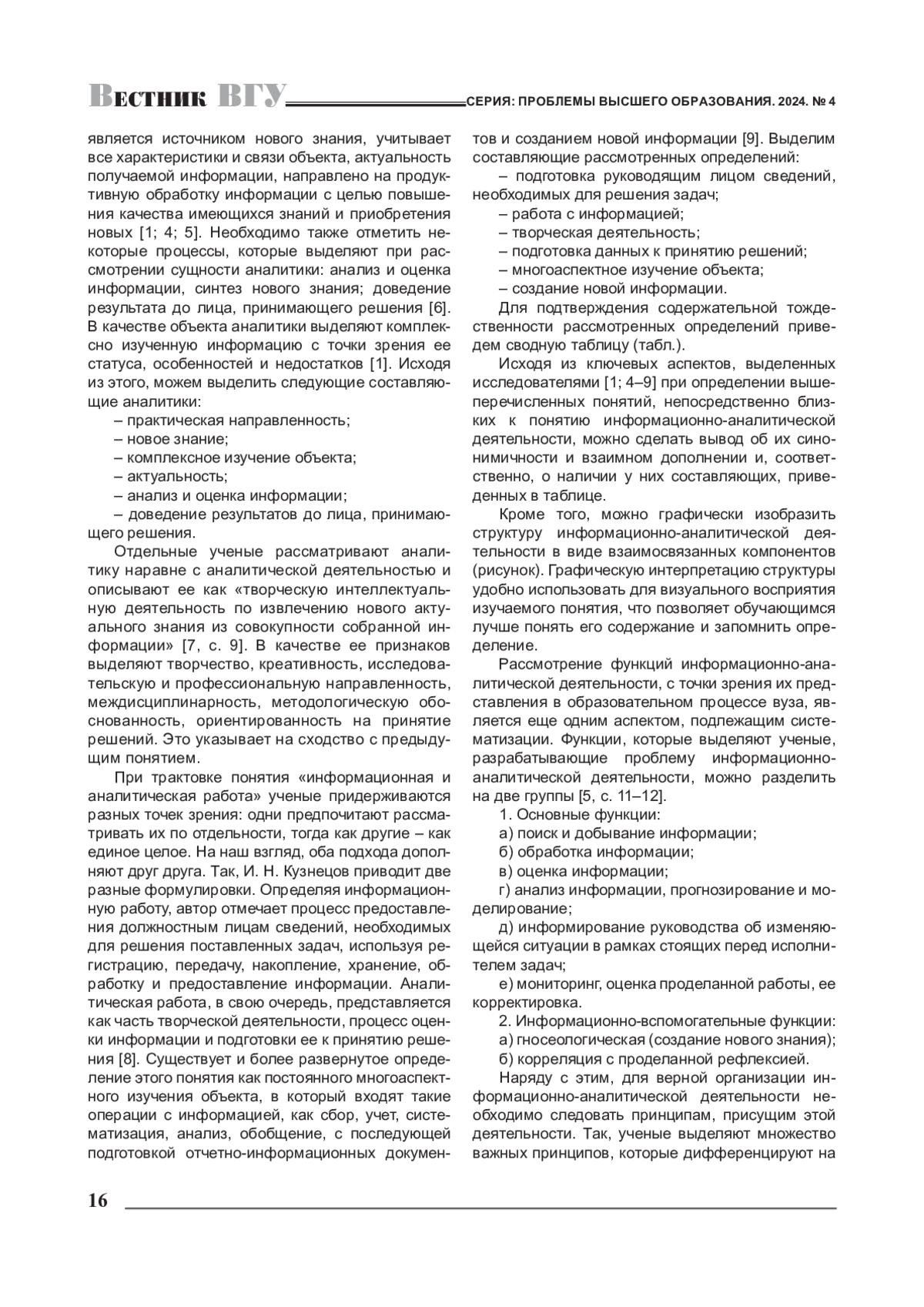 Вестник ВГУ СЕРИЯ: ПРОБЛЕМЫ ВЫСШЕГО ОБРАЗОВАНИЯ. 2024. № 4

является источником нового знания, учитывает все характеристики и связи объекта, актуальность получаемой информации, направлено на продуктивную обработку информации с целью повышения качества имеющихся знаний и приобретения новых [1; 4; 5]. Необходимо также отметить некоторые процессы, которые выделяют при рассмотрении сущности аналитики: анализ и оценка информации, синтез нового знания; доведение результата до лица, принимающего решения [6]. В качестве объекта аналитики выделяют комплексно изученную информацию с точки зрения ее статуса, особенностей и недостатков [1]. Исходя из этого, можем выделить следующие составляющие аналитики:

– практическая направленность;

– новое знание;

– комплексное изучение объекта;

– актуальность;

– анализ и оценка информации;

– доведение результатов до лица, принимающего решения.

Отдельные ученые рассматривают аналитику наравне с аналитической деятельностью и описывают ее как «творческую интеллектуальную деятельность по извлечению нового актуального знания из совокупности собранной информации» [7, с. 9]. В качестве ее признаков выделяют творчество, креативность, исследовательскую и профессиональную направленность, междисциплинарность, методологическую обоснованность, ориентированность на принятие решений. Это указывает на сходство с предыдущим понятием.

При трактовке понятия «информационная и аналитическая работа» ученые придерживаются разных точек зрения: одни предпочитают рассматривать их по отдельности, тогда как другие – как единое целое. На наш взгляд, оба подхода дополняют друг друга. Так, И. Н. Кузнецов приводит две разные формулировки. Определяя информационную работу, автор отмечает процесс предоставления должностным лицам сведений, необходимых для решения поставленных задач, используя регистрацию, передачу, накопление, хранение, обработку и предоставление информации. Аналитическая работа, в свою очередь, представляется как часть творческой деятельности, процесс оценки информации и подготовки ее к принятию решения [8]. Существует и более развернутое определение этого понятия как постоянного многоаспектного изучения объекта, в который входят такие операции с информацией, как сбор, учет, систематизация, анализ, обобщение, с последующей подготовкой отчетно-информационных документов и созданием новой информации [9]. Выделим составляющие рассмотренных определений:

– подготовка руководящим лицом сведений, необходимых для решения задач;

– работа с информацией;

– творческая деятельность;

– подготовка данных к принятию решений;

– многоаспектное изучение объекта;

– создание новой информации.

Для подтверждения содержательной тождественности рассмотренных определений приведем сводную таблицу (табл.).

Исходя из ключевых аспектов, выделенных исследователями [1; 4–9] при определении вышеперечисленных понятий, непосредственно близких к понятию информационно-аналитической деятельности, можно сделать вывод об их синонимичности и взаимном дополнении и, соответственно, о наличии у них составляющих, приведенных в таблице.

Кроме того, можно графически изобразить структуру информационно-аналитической деятельности в виде взаимосвязанных компонентов (рисунок). Графическую интерпретацию структуры удобно использовать для визуального восприятия изучаемого понятия, что позволяет обучающимся лучше понять его содержание и запомнить определение.

Рассмотрение функций информационно-аналитической деятельности, с точки зрения их представления в образовательном процессе вуза, является еще одним аспектом, подлежащим систематизации. Функции, которые выделяют ученые, разрабатывающие проблему информационно-аналитической деятельности, можно разделить на две группы [5, с. 11–12].

1. Основные функции:

а) поиск и добывание информации;

б) обработка информации;

в) оценка информации;

г) анализ информации, прогнозирование и моделирование;

д) информирование руководства об изменяющейся ситуации в рамках стоящих перед исполнителем задач;

е) мониторинг, оценка проделанной работы, ее корректировка.

2. Информационно-вспомогательные функции:

а) гносеологическая (создание нового знания);

б) корреляция с проделанной рефлексией.

Наряду с этим, для верной организации информационно-аналитической деятельности необходимо следовать принципам, присущим этой деятельности. Так, ученые выделяют множество важных принципов, которые дифференцируют на

16